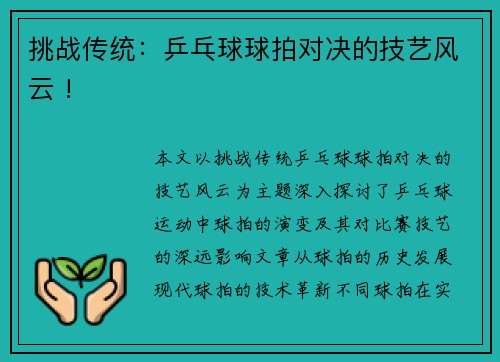 挑战传统：乒乓球球拍对决的技艺风云！

本文以挑战传统乒乓球球拍对决的技艺风云为主题深入探讨了乒乓球运动中球拍的演变及其对比赛技艺的深远影响文章从球拍的历史发展现代球拍的技术革新不同球拍在实